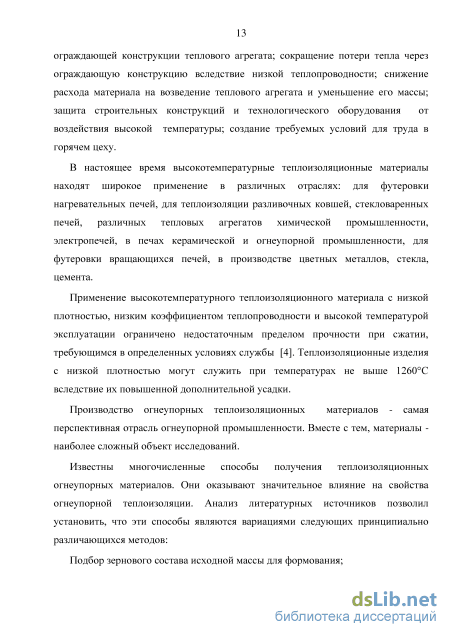 13

ограждающей конструкции теплового агрегата; сокращение потери тепла через ограждающую конструкцию вследствие низкой теплопроводности; снижение расхода материала на возведение теплового агрегата и уменьшение его массы; защита строительных конструкций и технологического оборудования от воздействия высокой температуры; создание требуемых условий для труда в горячем цеху.

В настоящее время высокотемпературные теплоизоляционные материалы находят широкое применение в различных отраслях: для футеровки нагревательных печей, для теплоизоляции разливочных ковшей, стекловаренных печей, различных тепловых агрегатов химической промышленности, электропечей, в печах керамической и огнеупорной промышленности, для футеровки вращающихся печей, в производстве цветных металлов, стекла, цемента.

Применение высокотемпературного теплоизоляционного материала с низкой плотностью, низким коэффициентом теплопроводности и высокой температурой эксплуатации ограничено недостаточным пределом прочности при сжатии, требующимся в определенных условиях службы [4]. Теплоизоляционные изделия с низкой плотностью могут служить при температурах не выше 1260°С вследствие их повышенной дополнительной усадки.

Производство огнеупорных теплоизоляционных материалов - самая перспективная отрасль огнеупорной промышленности. Вместе с тем, материалы - наиболее сложный объект исследований.

Известны многочисленные способы получения теплоизоляционных огнеупорных материалов. Они оказывают значительное влияние на свойства огнеупорной теплоизоляции. Анализ литературных источников позволил установить, что эти способы являются вариациями следующих принципиально различающихся методов:

Подбор зернового состава исходной массы для формования;

dsLib.net
библиотека диссертаций